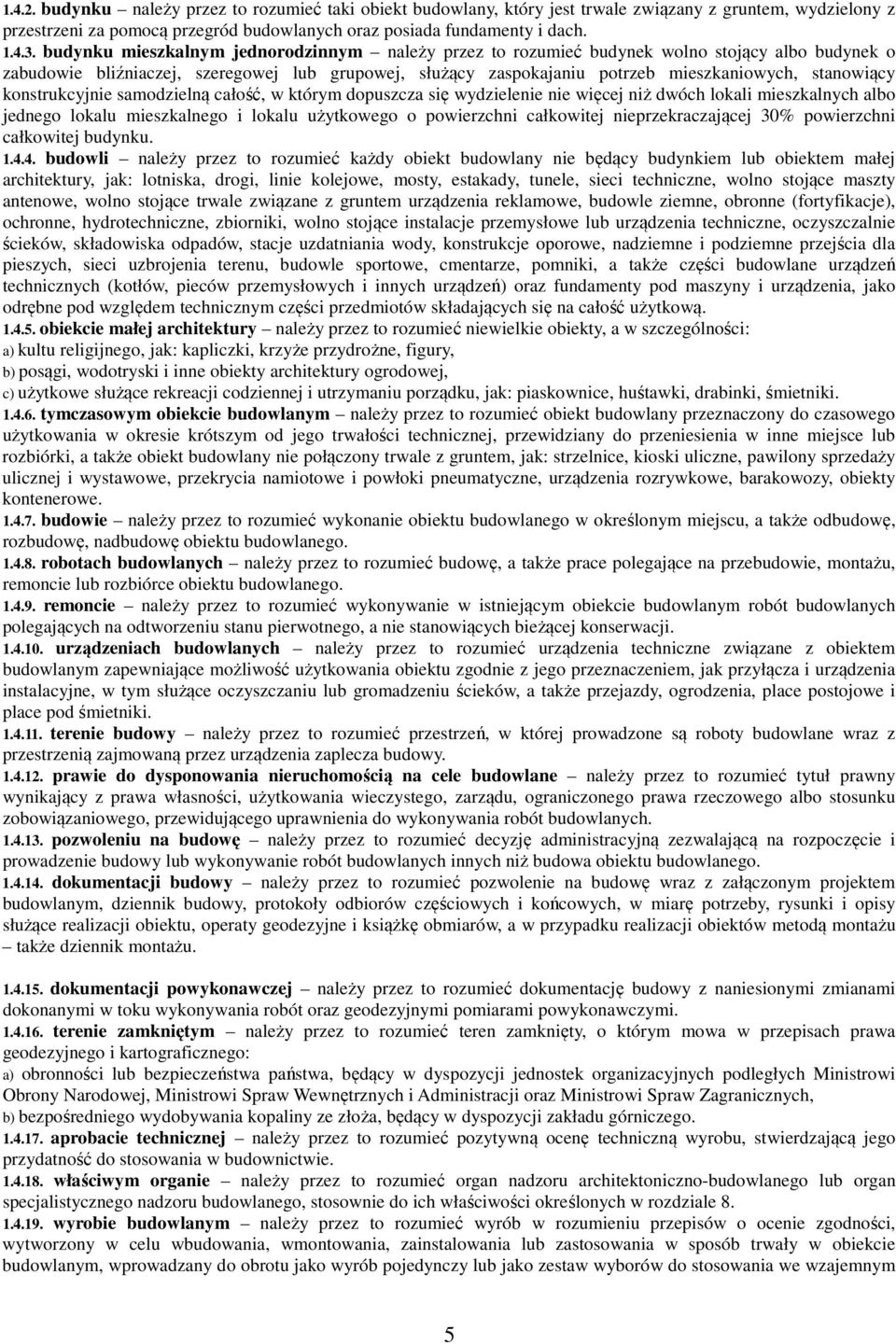 1.4.2. budynku – należy przez to rozumieć taki obiekt budowlany, który jest trwale związany z gruntem, wydzielony z przestrzeni za pomocą przegród budowlanych oraz posiada fundamenty i dach.
1.4.3. budynku mieszkalnym jednorodzinnym – należy przez to rozumieć budynek wolno stojący albo budynek o zabudowie bliźniaczej, szeregowej lub grupowej, służący zaspokajaniu potrzeb mieszkaniowych, stanowiący konstrukcyjnie samodzielną całość, w którym dopuszcza się wydzielenie nie więcej niż dwóch lokali mieszkalnych albo jednego lokalu mieszkalnego i lokalu użytkowego o powierzchni całkowitej nieprzekraczającej 30% powierzchni całkowitej budynku.
1.4.4. budowli – należy przez to rozumieć każdy obiekt budowlany nie będący budynkiem lub obiektem małej architektury, jak: lotniska, drogi, linie kolejowe, mosty, estakady, tunele, sieci techniczne, wolno stojące maszty antenowe, wolno stojące trwale związane z gruntem urządzenia reklamowe, budowle ziemne, obronne (fortyfikacje), ochronne, hydrotechniczne, zbiorniki, wolno stojące instalacje przemysłowe lub urządzenia techniczne, oczyszczalnie ścieków, składowiska odpadów, stacje uzdatniania wody, konstrukcje oporowe, nadziemne i podziemne przejścia dla pieszych, sieci uzbrojenia terenu, budowle sportowe, cmentarze, pomniki, a także części budowlane urządzeń technicznych (kotłów, pieców przemysłowych i innych urządzeń) oraz fundamenty pod maszyny i urządzenia, jako odrębne pod względem technicznym części przedmiotów składających się na całość użytkową.
1.4.5. obiekcie małej architektury – należy przez to rozumieć niewielkie obiekty, a w szczególności:
a) kultu religijnego, jak: kapliczki, krzyże przydrożne, figury,
b) posągi, wodotryski i inne obiekty architektury ogrodowej,
c) użytkowe służące rekreacji codziennej i utrzymaniu porządku, jak: piaskownice, huśtawki, drabinki, śmietniki.
1.4.6. tymczasowym obiekcie budowlanym – należy przez to rozumieć obiekt budowlany przeznaczony do czasowego użytkowania w okresie krótszym od jego trwałości technicznej, przewidziany do przeniesienia w inne miejsce lub rozbiórki, a także obiekt budowlany nie połączony trwale z gruntem, jak: strzelnice, kioski uliczne, pawilony sprzedaży ulicznej i wystawowe, przekrycia namiotowe i powłoki pneumatyczne, urządzenia rozrywkowe, barakowozy, obiekty kontenerowe.
1.4.7. budowie – należy przez to rozumieć wykonanie obiektu budowlanego w określonym miejscu, a także odbudowę, rozbudowę, nadbudowę obiektu budowlanego.
1.4.8. robotach budowlanych – należy przez to rozumieć budowę, a także prace polegające na przebudowie, montażu, remoncie lub rozbiórce obiektu budowlanego.
1.4.9. remoncie – należy przez to rozumieć wykonywanie w istniejącym obiekcie budowlanym robót budowlanych polegających na odtworzeniu stanu pierwotnego, a nie stanowiących bieżącej konserwacji.
1.4.10. urządzeniach budowlanych – należy przez to rozumieć urządzenia techniczne związane z obiektem budowlanym zapewniające możliwość użytkowania obiektu zgodnie z jego przeznaczeniem, jak przyłącza i urządzenia instalacyjne, w tym służące oczyszczaniu lub gromadzeniu ścieków, a także przejazdy, ogrodzenia, place postojowe i place pod śmietniki.
1.4.11. terenie budowy – należy przez to rozumieć przestrzeń, w której prowadzone są roboty budowlane wraz z przestrzenią zajmowaną przez urządzenia zaplecza budowy.
1.4.12. prawie do dysponowania nieruchomością na cele budowlane – należy przez to rozumieć tytuł prawny wynikający z prawa własności, użytkowania wieczystego, zarządu, ograniczonego prawa rzeczowego albo stosunku zobowiązaniowego, przewidującego uprawnienia do wykonywania robót budowlanych.
1.4.13. pozwoleniu na budowę – należy przez to rozumieć decyzję administracyjną zezwalającą na rozpoczęcie i prowadzenie budowy lub wykonywanie robót budowlanych innych niż budowa obiektu budowlanego.
1.4.14. dokumentacji budowy – należy przez to rozumieć pozwolenie na budowę wraz z załączonym projektem budowlanym, dziennik budowy, protokoły odbiorów częściowych i końcowych, w miarę potrzeby, rysunki i opisy służące realizacji obiektu, operaty geodezyjne i książkę obmiarów, a w przypadku realizacji obiektów metodą montażu – także dziennik montażu.

1.4.15. dokumentacji powykonawczej – należy przez to rozumieć dokumentację budowy z naniesionymi zmianami dokonanymi w toku wykonywania robót oraz geodezyjnymi pomiarami powykonawczymi.
1.4.16. terenie zamkniętym – należy przez to rozumieć teren zamknięty, o którym mowa w przepisach prawa geodezyjnego i kartograficznego:
a) obronności lub bezpieczeństwa państwa, będący w dyspozycji jednostek organizacyjnych podległych Ministrowi Obrony Narodowej, Ministrowi Spraw Wewnętrznych i Administracji oraz Ministrowi Spraw Zagranicznych,
b) bezpośredniego wydobywania kopaliny ze złoża, będący w dyspozycji zakładu górniczego.
1.4.17. aprobacie technicznej – należy przez to rozumieć pozytywną ocenę techniczną wyrobu, stwierdzającą jego przydatność do stosowania w budownictwie.
1.4.18. właściwym organie – należy przez to rozumieć organ nadzoru architektoniczno-budowlanego lub organ specjalistycznego nadzoru budowlanego, stosownie do ich właściwości określonych w rozdziale 8.
1.4.19. wyrobie budowlanym – należy przez to rozumieć wyrób w rozumieniu przepisów o ocenie zgodności, wytworzony w celu wbudowania, wmontowania, zainstalowania lub zastosowania w sposób trwały w obiekcie budowlanym, wprowadzany do obrotu jako wyrób pojedynczy lub jako zestaw wyborów do stosowania we wzajemnym

5